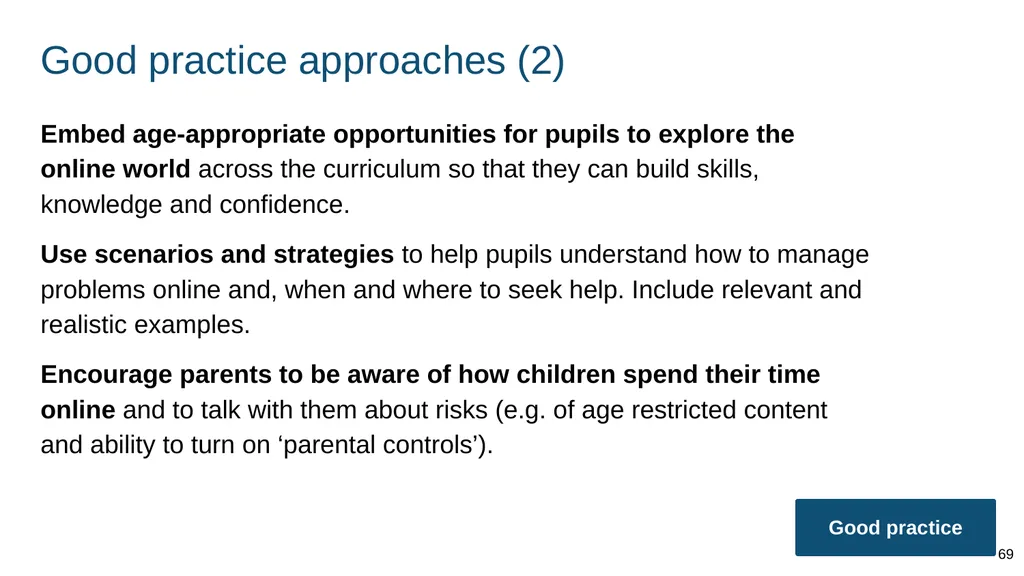 Good practice approaches (2)

Embed age-appropriate opportunities for pupils to explore the online world across the curriculum so that they can build skills, knowledge and confidence.

Use scenarios and strategies to help pupils understand how to manage problems online and, when and where to seek help. Include relevant and realistic examples.

Encourage parents to be aware of how children spend their time online and to talk with them about risks (e.g. of age restricted content and ability to turn on ‘parental controls’).

Good practice

69